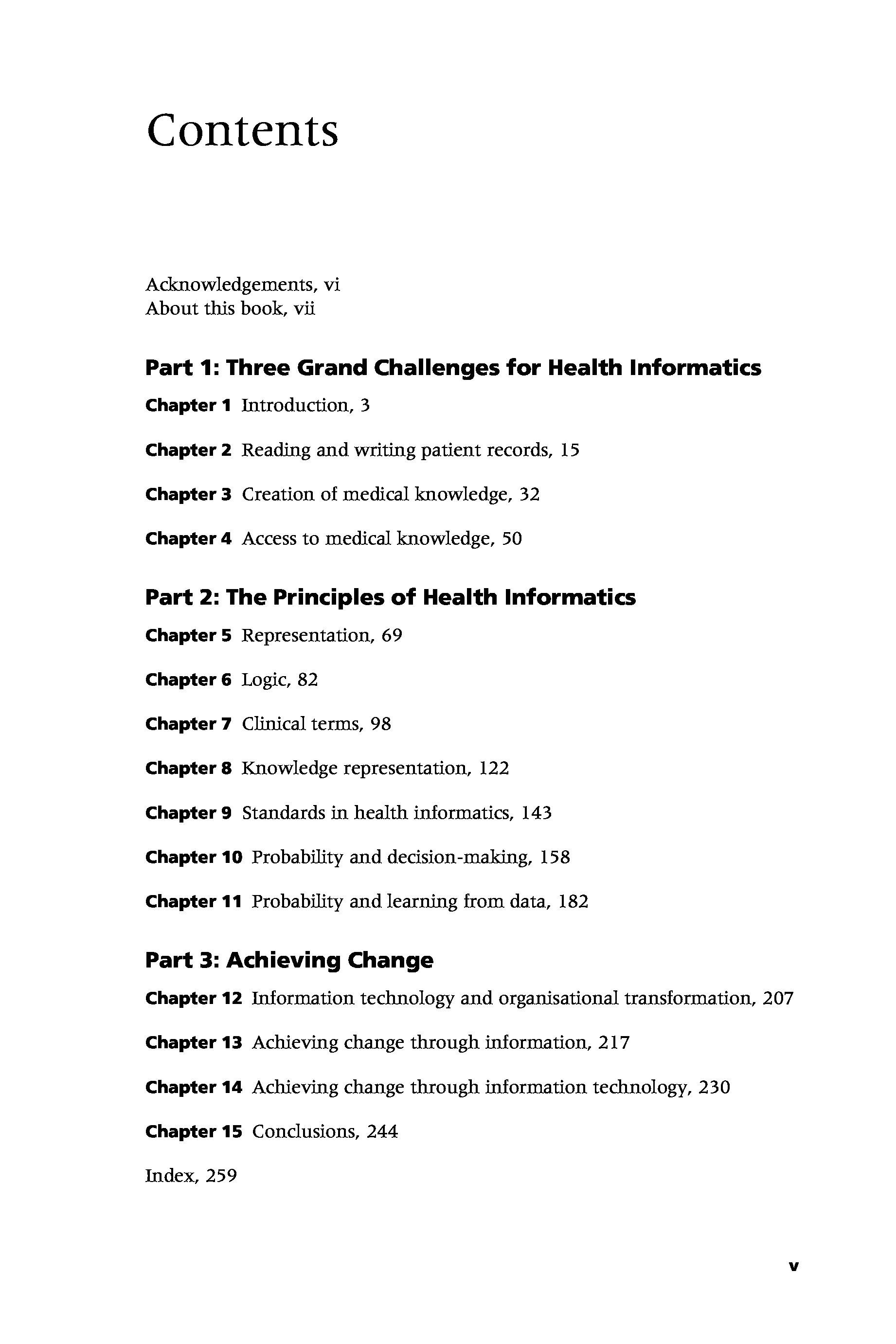 Contents

Acknowledgements, vi
About this book, vii

Part 1: Three Grand Challenges for Health Informatics

Chapter 1 Introduction, 3

Chapter 2 Reading and writing patient records, 15

Chapter 3 Creation of medical knowledge, 32

Chapter 4 Access to medical knowledge, 50

Part 2: The Principles of Health Informatics

Chapter 5 Representation, 69

Chapter 6 Logic, 82

Chapter 7 Clinical terms, 98

Chapter 8 Knowledge representation, 122

Chapter 9 Standards in health informatics, 143

Chapter 10 Probability and decision-making, 158

Chapter 11 Probability and learning from data, 182

Part 3: Achieving Change

Chapter 12 Information technology and organisational transformation, 207

Chapter 13 Achieving change through information, 217

Chapter 14 Achieving change through information technology, 230

Chapter 15 Conclusions, 244

Index, 259

v